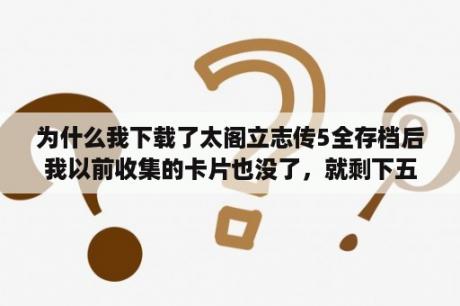 为什么我下载了太阁立志传5全存档后我以前收集的卡片也没了，就剩下五